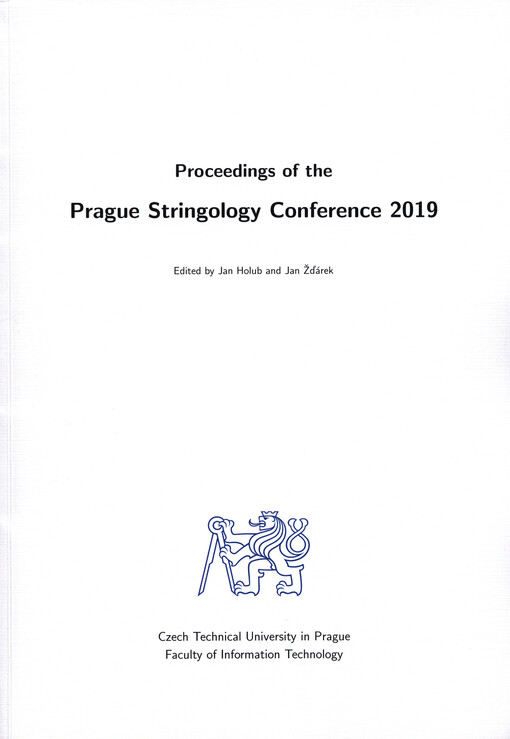 Proceedings of the

Prague Stringology Conference 2019

Edited by Jan Holub and Jan Žďárek

Czech Technical University in Prague
Faculty of Information Technology